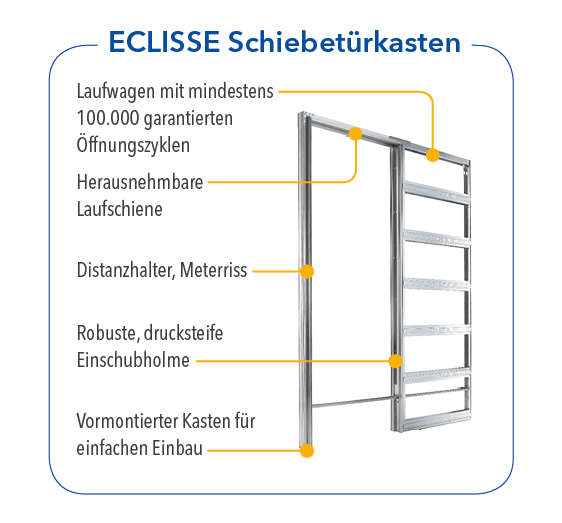 ECLISSE Schiebetürkasten

Laufwagen mit mindestens 100.000 garantierten Öffnungszyklen

Herausnehmbare Laufschiene

Distanzhalter, Meterriss

Robuste, drucksteife Einschubholme

Vormontierter Kasten für einfachen Einbau